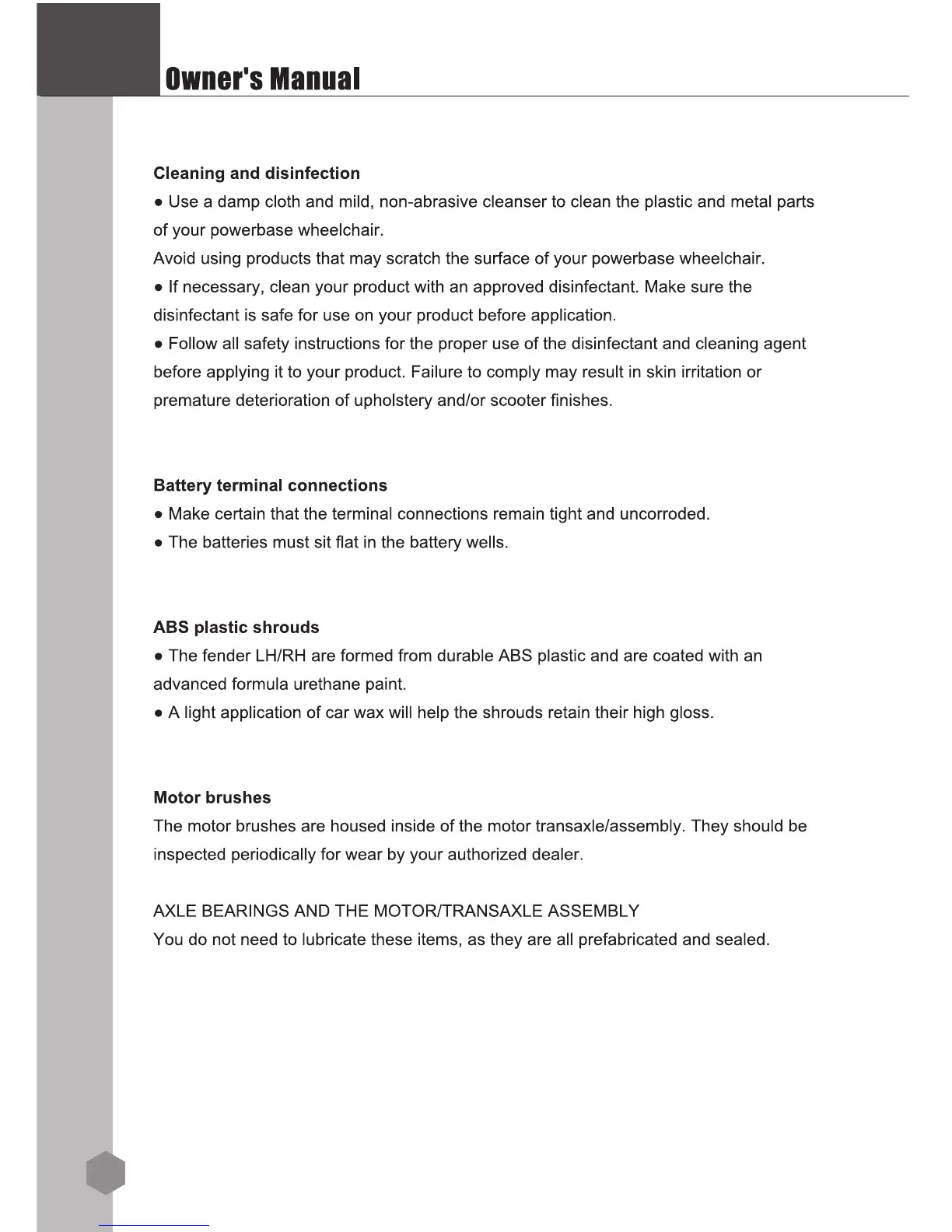 Owner's Manual

Cleaning and disinfection
● Use a damp cloth and mild, non-abrasive cleanser to clean the plastic and metal parts of your powerbase wheelchair.
Avoid using products that may scratch the surface of your powerbase wheelchair.
● If necessary, clean your product with an approved disinfectant. Make sure the disinfectant is safe for use on your product before application.
● Follow all safety instructions for the proper use of the disinfectant and cleaning agent before applying it to your product. Failure to comply may result in skin irritation or premature deterioration of upholstery and/or scooter finishes.

Battery terminal connections
● Make certain that the terminal connections remain tight and uncorroded.
● The batteries must sit flat in the battery wells.

ABS plastic shrouds
● The fender LH/RH are formed from durable ABS plastic and are coated with an advanced formula urethane paint.
● A light application of car wax will help the shrouds retain their high gloss.

Motor brushes
The motor brushes are housed inside of the motor transaxle/assembly. They should be inspected periodically for wear by your authorized dealer.

AXLE BEARINGS AND THE MOTOR/TRANSAXLE ASSEMBLY
You do not need to lubricate these items, as they are all prefabricated and sealed.